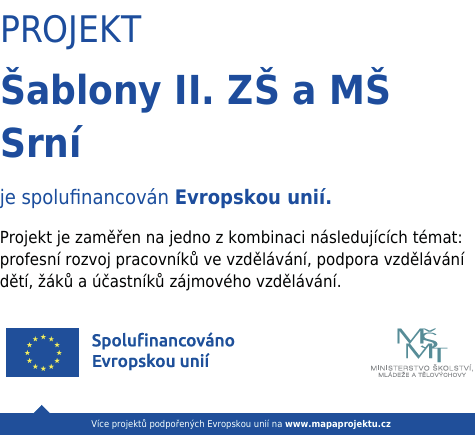 PROJEKT

Šablony II. ZŠ a MŠ Srní

je spolufinancován Evropskou unií.

Projekt je zaměřen na jedno z kombinaci následujících témat: profesní rozvoj pracovníků ve vzdělávání, podpora vzdělávání dětí, žáků a účastníků zájmového vzdělávání.

Spolufinancováno
Evropskou unií

MŠMT
MINISTERSTVO ŠKOLSTVÍ, MLÁDEŽE A TĚLOVÝCHOVY

Více projektů podpořených Evropskou unií na www.mapaprojektu.cz